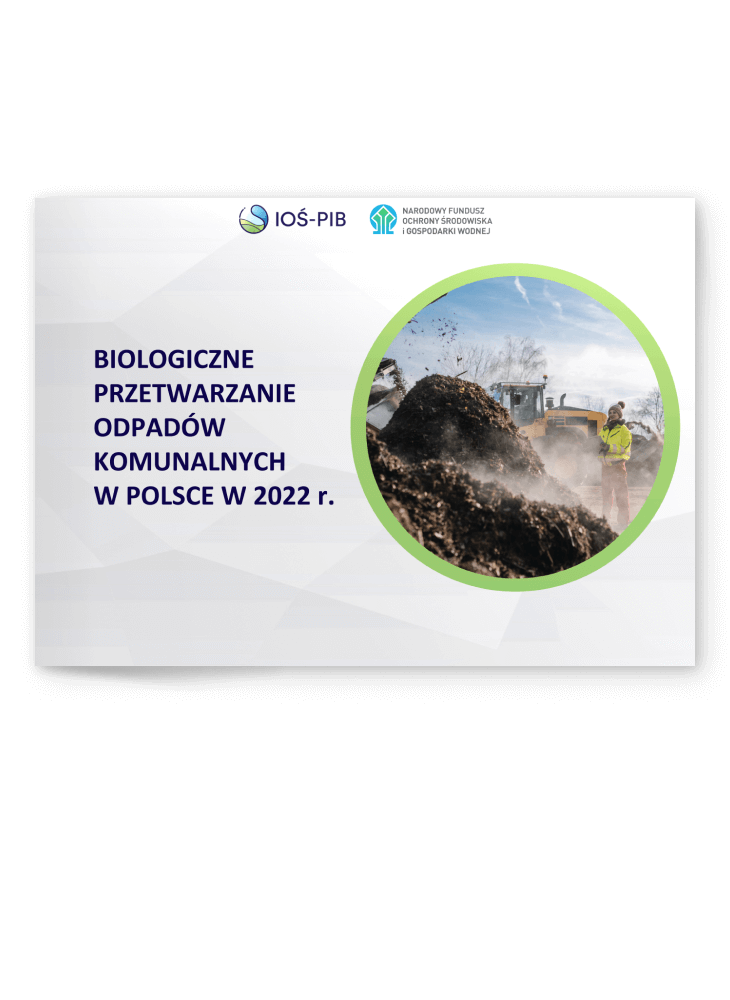 IOŚ-PIB

NARODOWY FUNDUSZ
OCHRONY ŚRODOWISKA
I GOSPODARKI WODNEJ

BIOLOGICZNE
PRZETWARZANIE
ODPADÓW
KOMUNALNYCH
W POLSCE W 2022 r.